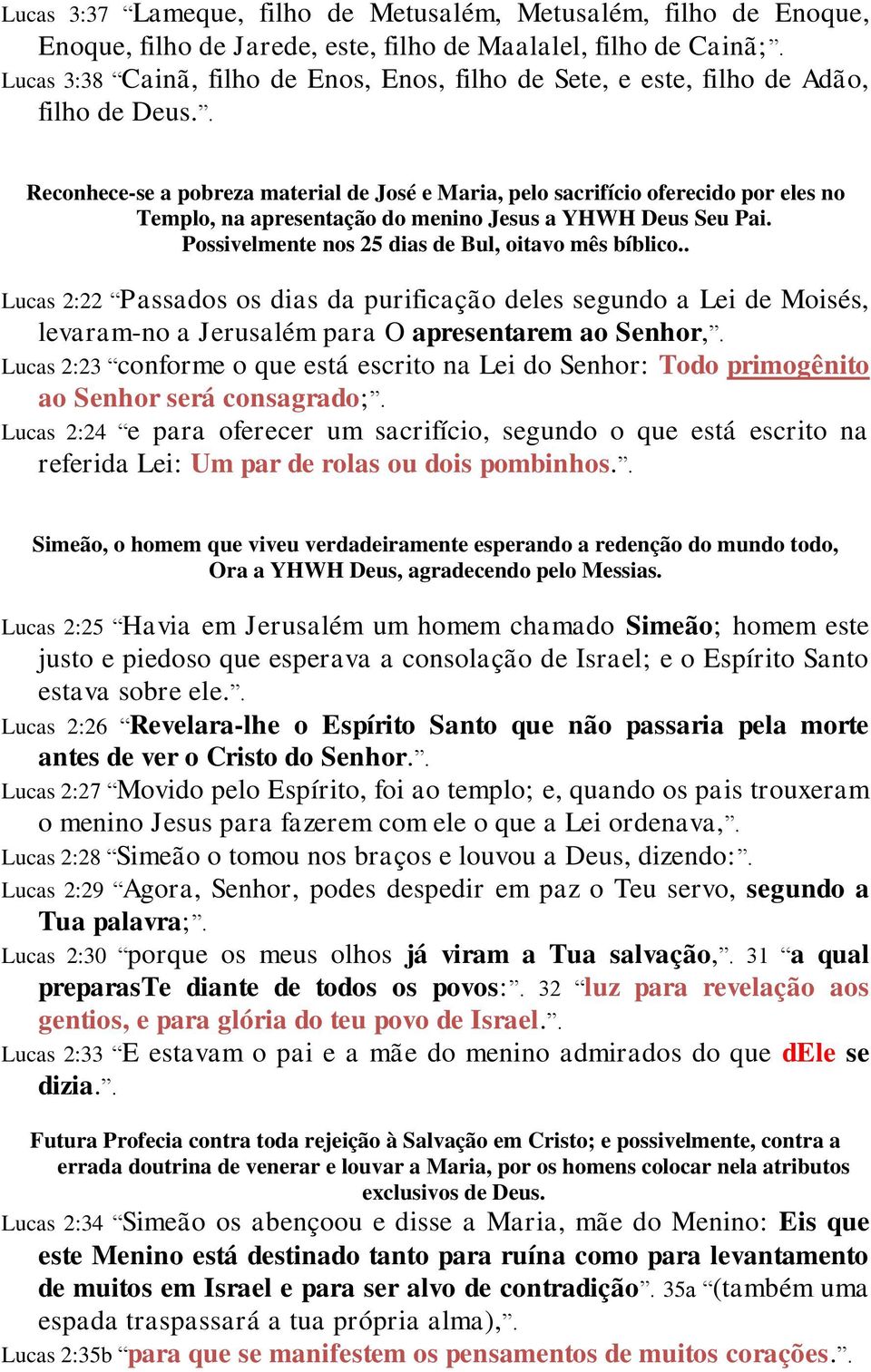 Lucas 3:37 “Lameque, filho de Metusalém, Metusalém, filho de Enoque, Enoque, filho de Jarede, este, filho de Maalalel, filho de Cainã;”.
Lucas 3:38 “Cainã, filho de Enos, Enos, filho de Sete, e este, filho de Adão, filho de Deus.”.

Reconhece-se a pobreza material de José e Maria, pelo sacrifício oferecido por eles no Templo, na apresentação do menino Jesus a YHWH Deus Seu Pai. Possivelmente nos 25 dias de Bul, oitavo mês bíblico..

Lucas 2:22 “Passados os dias da purificação deles segundo a Lei de Moisés, levaram-no a Jerusalém para O apresentarem ao Senhor,”.
Lucas 2:23 “conforme o que está escrito na Lei do Senhor: Todo primogênito ao Senhor será consagrado;”.
Lucas 2:24 “e para oferecer um sacrifício, segundo o que está escrito na referida Lei: Um par de rolas ou dois pombinhos.”.

Simeão, o homem que viveu verdadeiramente esperando a redenção do mundo todo, Ora a YHWH Deus, agradecendo pelo Messias.

Lucas 2:25 “Havia em Jerusalém um homem chamado Simeão; homem este justo e piedoso que esperava a consolação de Israel; e o Espírito Santo estava sobre ele.”.
Lucas 2:26 “Revelara-lhe o Espírito Santo que não passaria pela morte antes de ver o Cristo do Senhor.”.
Lucas 2:27 “Movido pelo Espírito, foi ao templo; e, quando os pais trouxeram o menino Jesus para fazerem com ele o que a Lei ordenava,”.
Lucas 2:28 “Simeão o tomou nos braços e louvou a Deus, dizendo:”.
Lucas 2:29 “Agora, Senhor, podes despedir em paz o Teu servo, segundo a Tua palavra;”.
Lucas 2:30 “porque os meus olhos já viram a Tua salvação,”. 31 “a qual preparasTe diante de todos os povos:”. 32 “luz para revelação aos gentios, e para glória do teu povo de Israel.”.
Lucas 2:33 “E estavam o pai e a mãe do menino admirados do que dEle se dizia.”.

Futura Profecia contra toda rejeição à Salvação em Cristo; e possivelmente, contra a errada doutrina de venerar e louvar a Maria, por os homens colocar nela atributos exclusivos de Deus.
Lucas 2:34 “Simeão os abençoou e disse a Maria, mãe do Menino: Eis que este Menino está destinado tanto para ruína como para levantamento de muitos em Israel e para ser alvo de contradição”. 35a “(também uma espada traspassará a tua própria alma),”.
Lucas 2:35b “para que se manifestem os pensamentos de muitos corações.”.